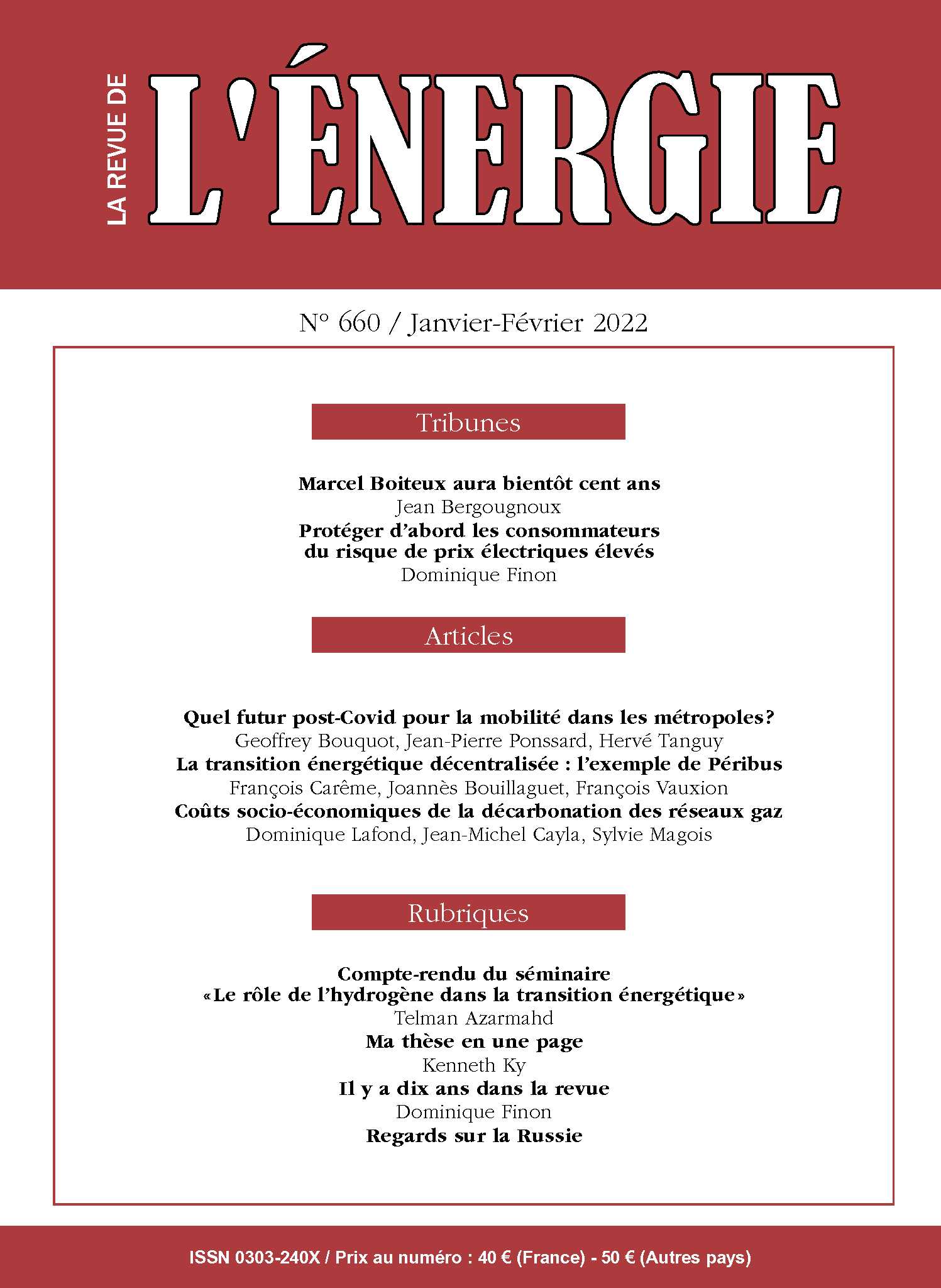 LA REVUE DE
L'ÉNERGIE

N° 660 / Janvier-Février 2022

Tribunes

Marcel Boiteux aura bientôt cent ans
Jean Bergougnoux
Protéger d'abord les consommateurs du risque de prix électriques élevés
Dominique Finon

Articles

Quel futur post-Covid pour la mobilité dans les métropoles?
Geoffrey Bouquot, Jean-Pierre Ponssard, Hervé Tanguy
La transition énergétique décentralisée : l'exemple de Péribus
François Carême, Joannès Bouillaguet, François Vauxion
Coûts socio-économiques de la décarbonation des réseaux gaz
Dominique Lafond, Jean-Michel Cayla, Sylvie Magois

Rubriques

Compte-rendu du séminaire «Le rôle de l'hydrogène dans la transition énergétique»
Telman Azarmahd
Ma thèse en une page
Kenneth Ky
Il y a dix ans dans la revue
Dominique Finon
Regards sur la Russie

ISSN 0303-240X / Prix au numéro : 40 € (France) - 50 € (Autres pays)